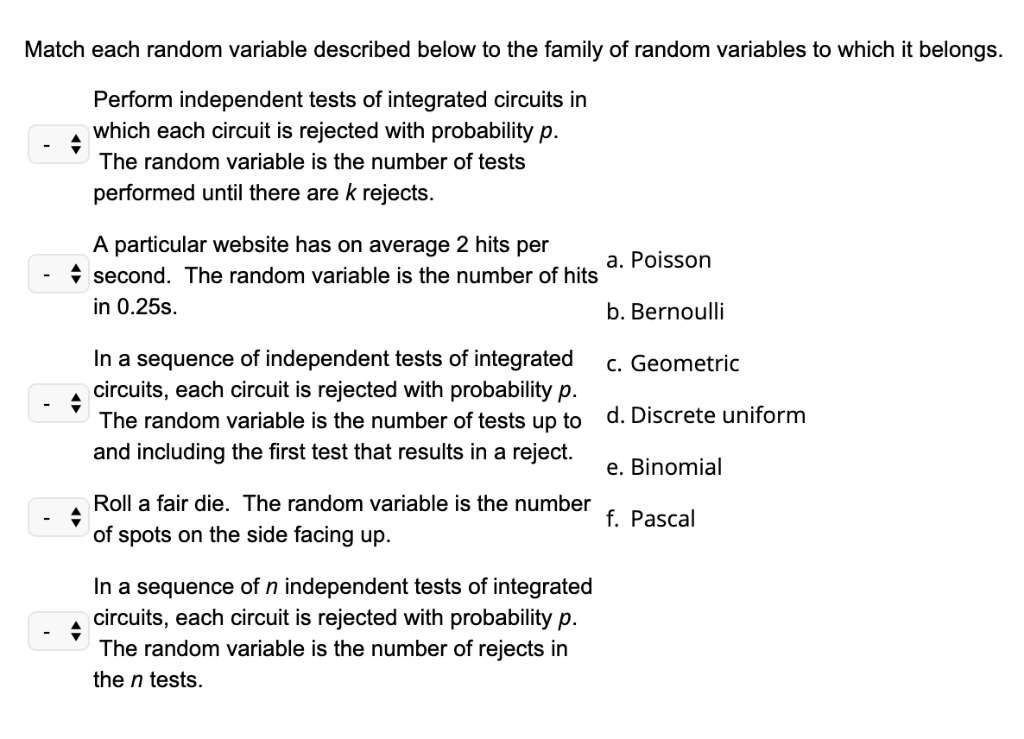 Match each random variable described below to the family of random variables to which it belongs.

- Perform independent tests of integrated circuits in which each circuit is rejected with probability $p$. The random variable is the number of tests performed until there are $k$ rejects.

- A particular website has on average 2 hits per second. The random variable is the number of hits in 0.25s.

- In a sequence of independent tests of integrated circuits, each circuit is rejected with probability $p$. The random variable is the number of tests up to and including the first test that results in a reject.

- Roll a fair die. The random variable is the number of spots on the side facing up.

- In a sequence of $n$ independent tests of integrated circuits, each circuit is rejected with probability $p$. The random variable is the number of rejects in the $n$ tests.

a. Poisson

b. Bernoulli

c. Geometric

d. Discrete uniform

e. Binomial

f. Pascal